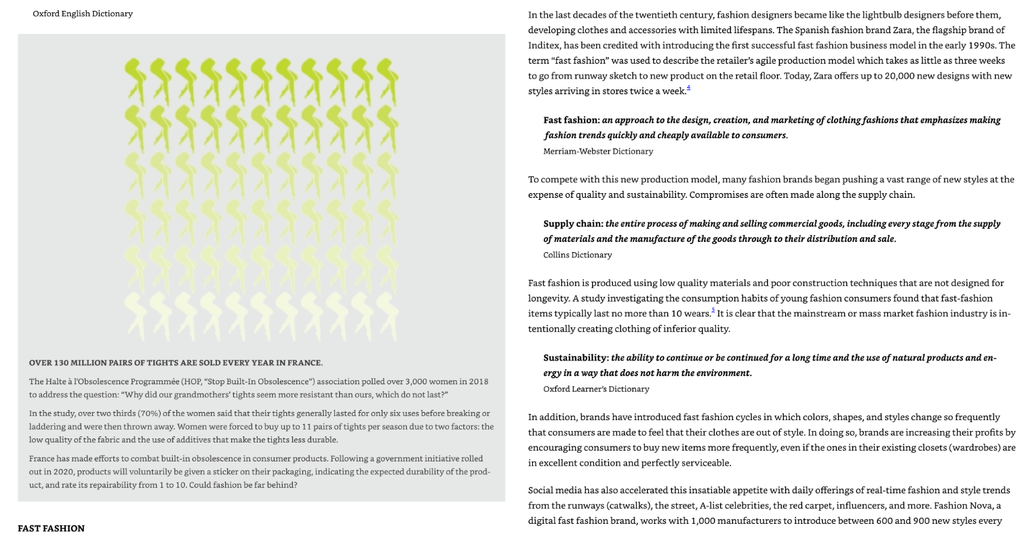 Oxford English Dictionary

OVER 130 MILLION PAIRS OF TIGHTS ARE SOLD EVERY YEAR IN FRANCE.

The Halte à l'Obsolescence Programmée (HOP, "Stop Built-In Obsolescence") association polled over 3,000 women in 2018 to address the question: "Why did our grandmothers' tights seem more resistant than ours, which do not last?"

In the study, over two thirds (70%) of the women said that their tights generally lasted for only six uses before breaking or laddering and were then thrown away. Women were forced to buy up to 11 pairs of tights per season due to two factors: the low quality of the fabric and the use of additives that make the tights less durable.

France has made efforts to combat built-in obsolescence in consumer products. Following a government initiative rolled out in 2020, products will voluntarily be given a sticker on their packaging, indicating the expected durability of the product, and rate its repairability from 1 to 10. Could fashion be far behind?

FAST FASHION

In the last decades of the twentieth century, fashion designers became like the lightbulb designers before them, developing clothes and accessories with limited lifespans. The Spanish fashion brand Zara, the flagship brand of Inditex, has been credited with introducing the first successful fast fashion business model in the early 1990s. The term "fast fashion" was used to describe the retailer's agile production model which takes as little as three weeks to go from runway sketch to new product on the retail floor. Today, Zara offers up to 20,000 new designs with new styles arriving in stores twice a week.$^4$

Fast fashion: an approach to the design, creation, and marketing of clothing fashions that emphasizes making fashion trends quickly and cheaply available to consumers.
Merriam-Webster Dictionary

To compete with this new production model, many fashion brands began pushing a vast range of new styles at the expense of quality and sustainability. Compromises are often made along the supply chain.

Supply chain: the entire process of making and selling commercial goods, including every stage from the supply of materials and the manufacture of the goods through to their distribution and sale.
Collins Dictionary

Fast fashion is produced using low quality materials and poor construction techniques that are not designed for longevity. A study investigating the consumption habits of young fashion consumers found that fast-fashion items typically last no more than 10 wears.$^5$ It is clear that the mainstream or mass market fashion industry is intentionally creating clothing of inferior quality.

Sustainability: the ability to continue or be continued for a long time and the use of natural products and energy in a way that does not harm the environment.
Oxford Learner's Dictionary

In addition, brands have introduced fast fashion cycles in which colors, shapes, and styles change so frequently that consumers are made to feel that their clothes are out of style. In doing so, brands are increasing their profits by encouraging consumers to buy new items more frequently, even if the ones in their existing closets (wardrobes) are in excellent condition and perfectly serviceable.

Social media has also accelerated this insatiable appetite with daily offerings of real-time fashion and style trends from the runways (catwalks), the street, A-list celebrities, the red carpet, influencers, and more. Fashion Nova, a digital fast fashion brand, works with 1,000 manufacturers to introduce between 600 and 900 new styles every